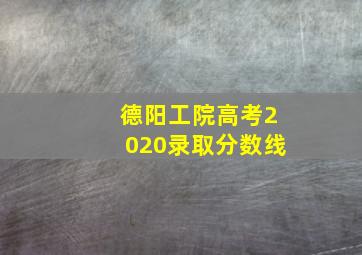 德阳工院高考2020录取分数线